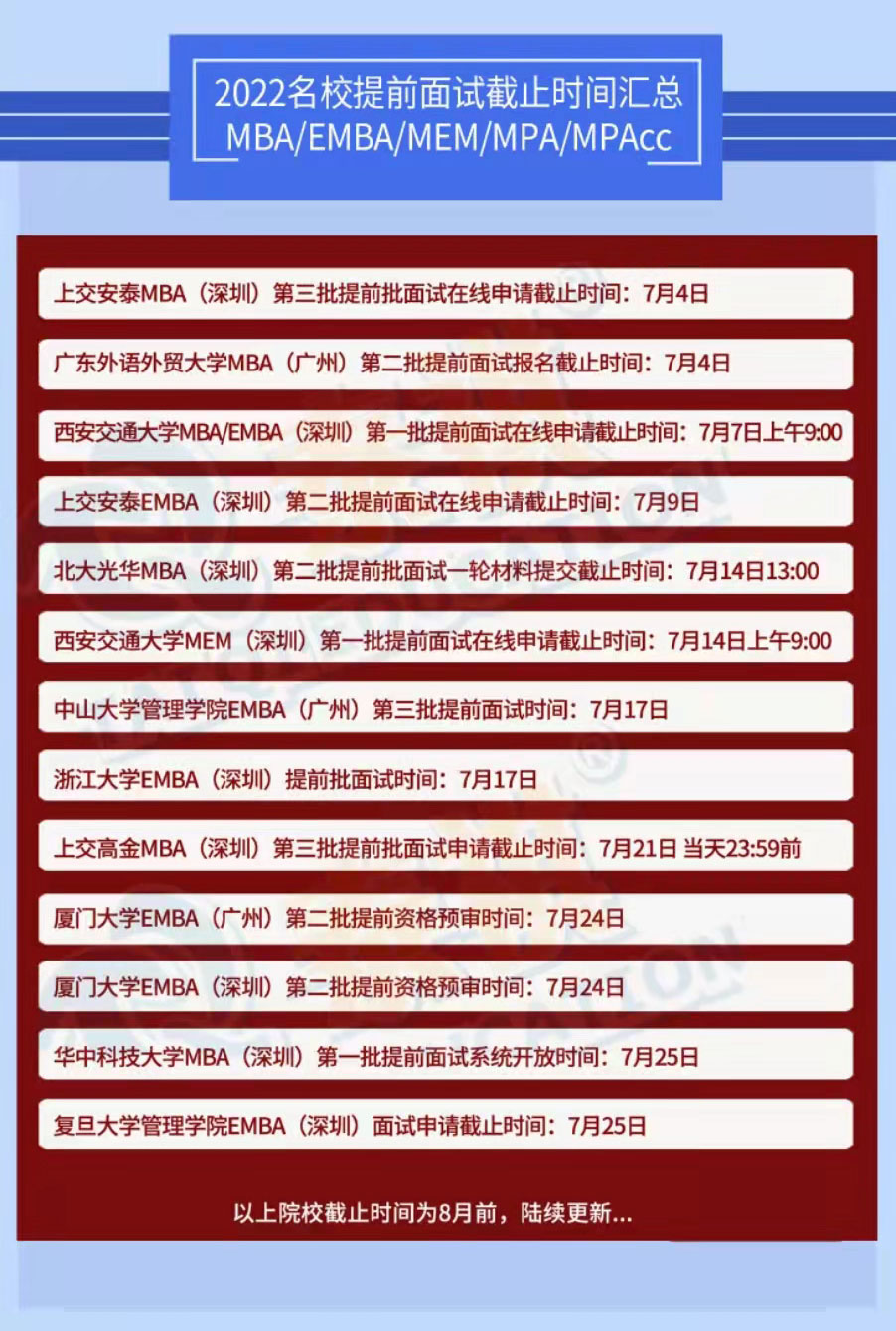 2022名校提前面试截止时间汇总
MBA/EMBA/MEM/MPA/MPAcc

上交安泰MBA（深圳）第三批提前批面试在线申请截止时间：7月4日

广东外语外贸大学MBA（广州）第二批提前面试报名截止时间：7月4日

西安交通大学MBA/EMBA（深圳）第一批提前面试在线申请截止时间：7月7日上午9:00

上交安泰EMBA（深圳）第二批提前面试在线申请截止时间：7月9日

北大光华MBA（深圳）第二批提前批面试一轮材料提交截止时间：7月14日13:00

西安交通大学MEM（深圳）第一批提前面试在线申请截止时间：7月14日上午9:00

中山大学管理学院EMBA（广州）第三批提前面试时间：7月17日

浙江大学EMBA（深圳）提前批面试时间：7月17日

上交高金MBA（深圳）第三批提前批面试申请截止时间：7月21日 当天23:59前

厦门大学EMBA（广州）第二批提前资格预审时间：7月24日

厦门大学EMBA（深圳）第二批提前资格预审时间：7月24日

华中科技大学MBA（深圳）第一批提前面试系统开放时间：7月25日

复旦大学管理学院EMBA（深圳）面试申请截止时间：7月25日

以上院校截止时间为8月前，陆续更新...